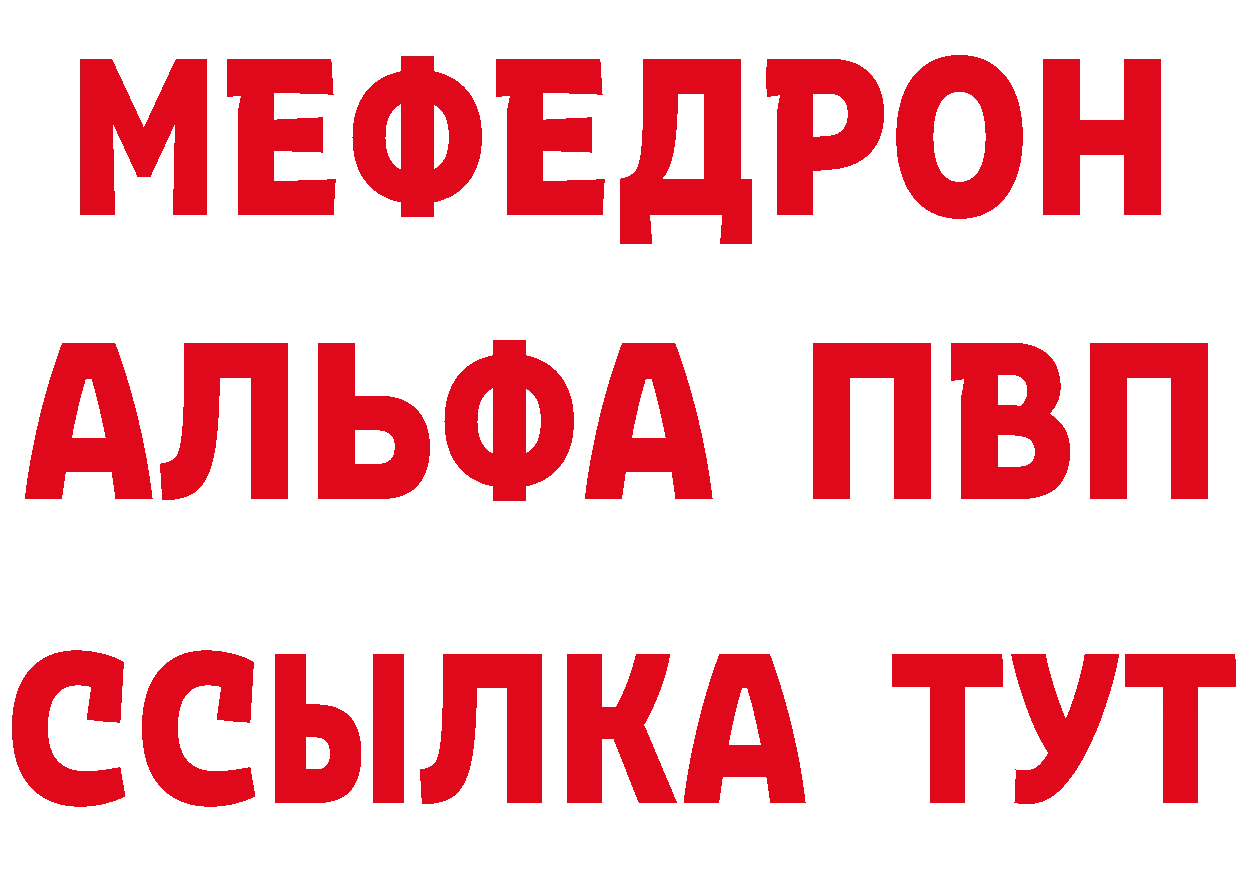 МЕФЕДРОН
АЛЬФА ПВП
ССЫЛКА ТУТ